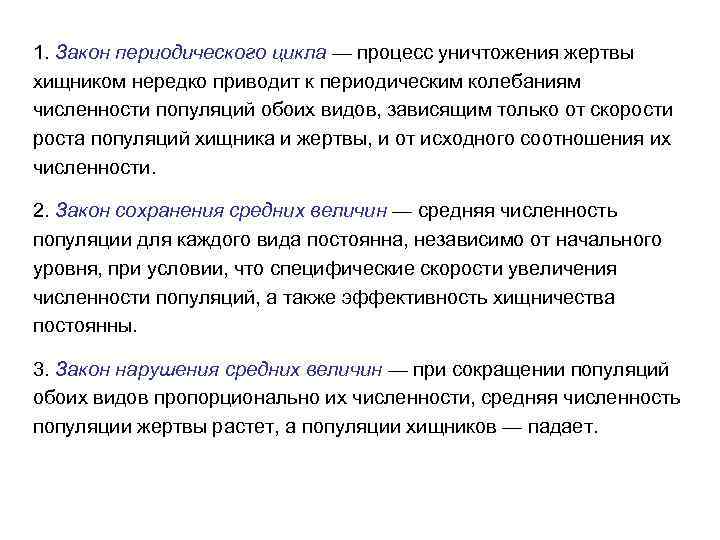 1. Закон периодического цикла — процесс уничтожения жертвы хищником нередко приводит к периодическим колебаниям численности популяций обоих видов, зависящим только от скорости роста популяций хищника и жертвы, и от исходного соотношения их численности.

2. Закон сохранения средних величин — средняя численность популяции для каждого вида постоянна, независимо от начального уровня, при условии, что специфические скорости увеличения численности популяций, а также эффективность хищничества постоянны.

3. Закон нарушения средних величин — при сокращении популяций обоих видов пропорционально их численности, средняя численность популяции жертвы растет, а популяции хищников — падает.